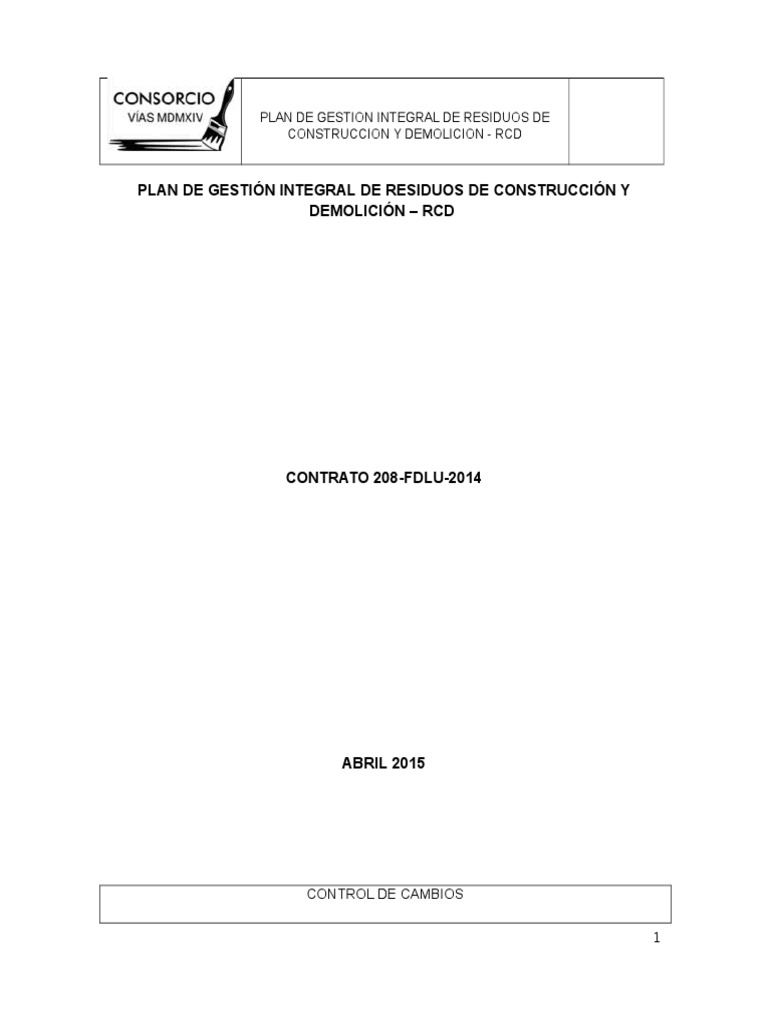 CONSORCIO
VÍAS MDMXIV

PLAN DE GESTION INTEGRAL DE RESIDUOS DE CONSTRUCCION Y DEMOLICION - RCD

PLAN DE GESTIÓN INTEGRAL DE RESIDUOS DE CONSTRUCCIÓN Y DEMOLICIÓN – RCD

CONTRATO 208-FDLU-2014

ABRIL 2015

CONTROL DE CAMBIOS

1